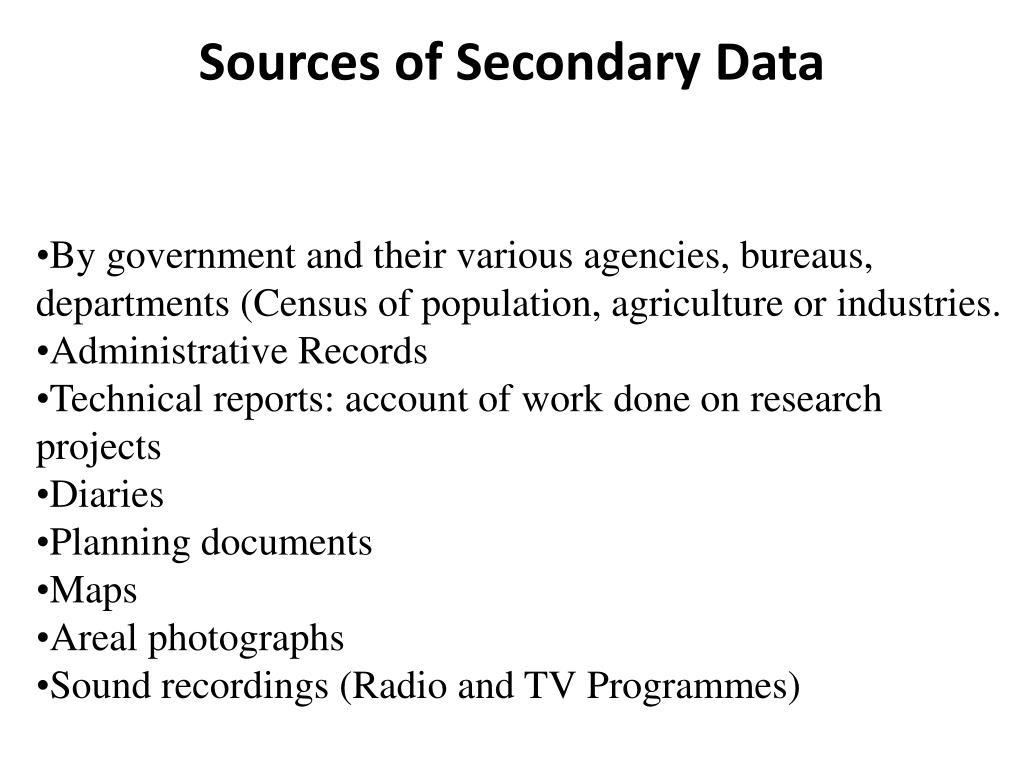 Sources of Secondary Data

•By government and their various agencies, bureaus, departments (Census of population, agriculture or industries.
•Administrative Records
•Technical reports: account of work done on research projects
•Diaries
•Planning documents
•Maps
•Areal photographs
•Sound recordings (Radio and TV Programmes)